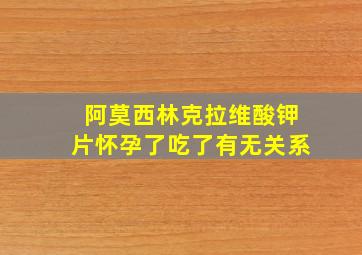 阿莫西林克拉维酸钾片怀孕了吃了有无关系